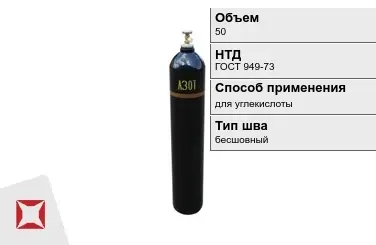 АЗОТ

Объем
50

НТД
ГОСТ 949-73

Способ применения
для углекислоты

Тип шва
бесшовный